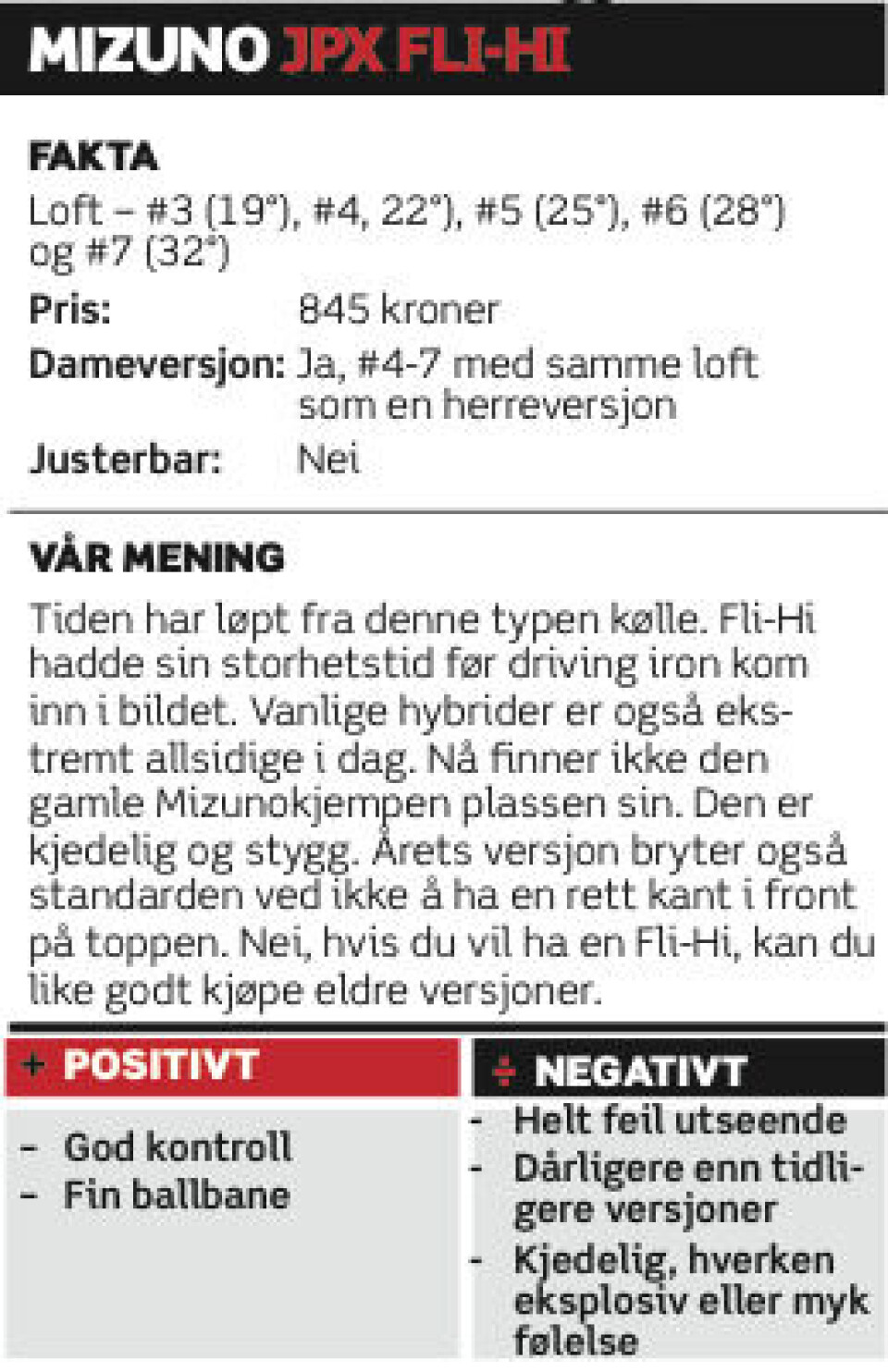 MIZUNO JPX FLI-HI

FAKTA
Loft – #3 (19°), #4, 22°), #5 (25°), #6 (28°) og #7 (32°)
Pris: 845 kroner
Dameversjon: Ja, #4-7 med samme loft som en herreversjon
Justerbar: Nei

VÅR MENING
Tiden har løpt fra denne typen kølle. Fli-Hi hadde sin storhetstid før driving iron kom inn i bildet. Vanlige hybrider er også ekstremt allsidige i dag. Nå finner ikke den gamle Mizunokjempen plassen sin. Den er kjedelig og stygg. Årets versjon bryter også standarden ved ikke å ha en rett kant i front på toppen. Nei, hvis du vil ha en Fli-Hi, kan du like godt kjøpe eldre versjoner.

+ POSITIVT
- God kontroll
- Fin ballbane

÷ NEGATIVT
- Helt feil utseende
- Dårligere enn tidligere versjoner
- Kjedelig, hverken eksplosiv eller myk følelse